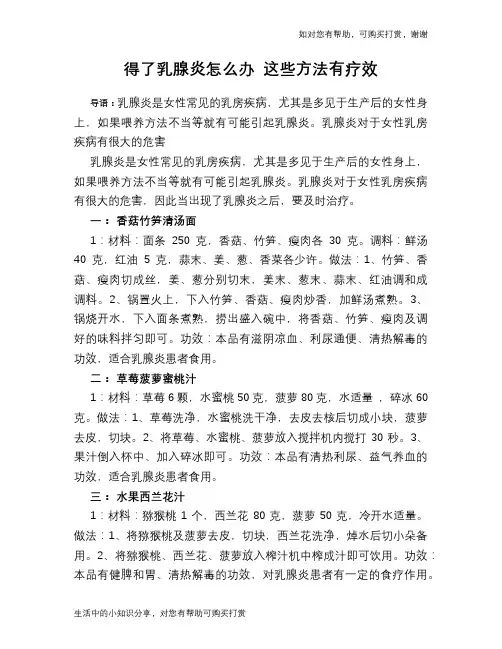 如对您有帮助，可购买打赏，谢谢

得了乳腺炎怎么办 这些方法有疗效

导语：乳腺炎是女性常见的乳房疾病，尤其是多见于生产后的女性身上，如果喂养方法不当等就有可能引起乳腺炎。乳腺炎对于女性乳房疾病有很大的危害

乳腺炎是女性常见的乳房疾病，尤其是多见于生产后的女性身上，如果喂养方法不当等就有可能引起乳腺炎。乳腺炎对于女性乳房疾病有很大的危害，因此当出现了乳腺炎之后，要及时治疗。

一：香菇竹笋清汤面

1：材料：面条 250 克，香菇、竹笋、瘦肉各 30 克。调料：鲜汤 40 克，红油 5 克，蒜末、姜、葱、香菜各少许。做法：1、竹笋、香菇、瘦肉切成丝，姜、葱分别切末，姜末、葱末、蒜末、红油调和成调料。2、锅置火上，下入竹笋、香菇、瘦肉炒香，加鲜汤煮熟。3、锅烧开水，下入面条煮熟，捞出盛入碗中，将香菇、竹笋、瘦肉及调好的味料拌匀即可。功效：本品有滋阴凉血、利尿通便、清热解毒的功效，适合乳腺炎患者食用。

二：草莓菠萝蜜桃汁

1：材料：草莓 6 颗，水蜜桃 50 克，菠萝 80 克，水适量，碎冰 60 克。做法：1、草莓洗净，水蜜桃洗干净，去皮去核后切成小块，菠萝去皮，切块。2、将草莓、水蜜桃、菠萝放入搅拌机内搅打 30 秒。3、果汁倒入杯中、加入碎冰即可。功效：本品有清热利尿、益气养血的功效，适合乳腺炎患者食用。

三：水果西兰花汁

1：材料：猕猴桃 1 个，西兰花 80 克，菠萝 50 克，冷开水适量。做法：1、将猕猴桃及菠萝去皮，切块，西兰花洗净，焯水后切小朵备用。2、将猕猴桃、西兰花、菠萝放入榨汁机中榨成汁即可饮用。功效：本品有健脾和胃、清热解毒的功效，对乳腺炎患者有一定的食疗作用。

生活中的小知识分享，对您有帮助可购买打赏